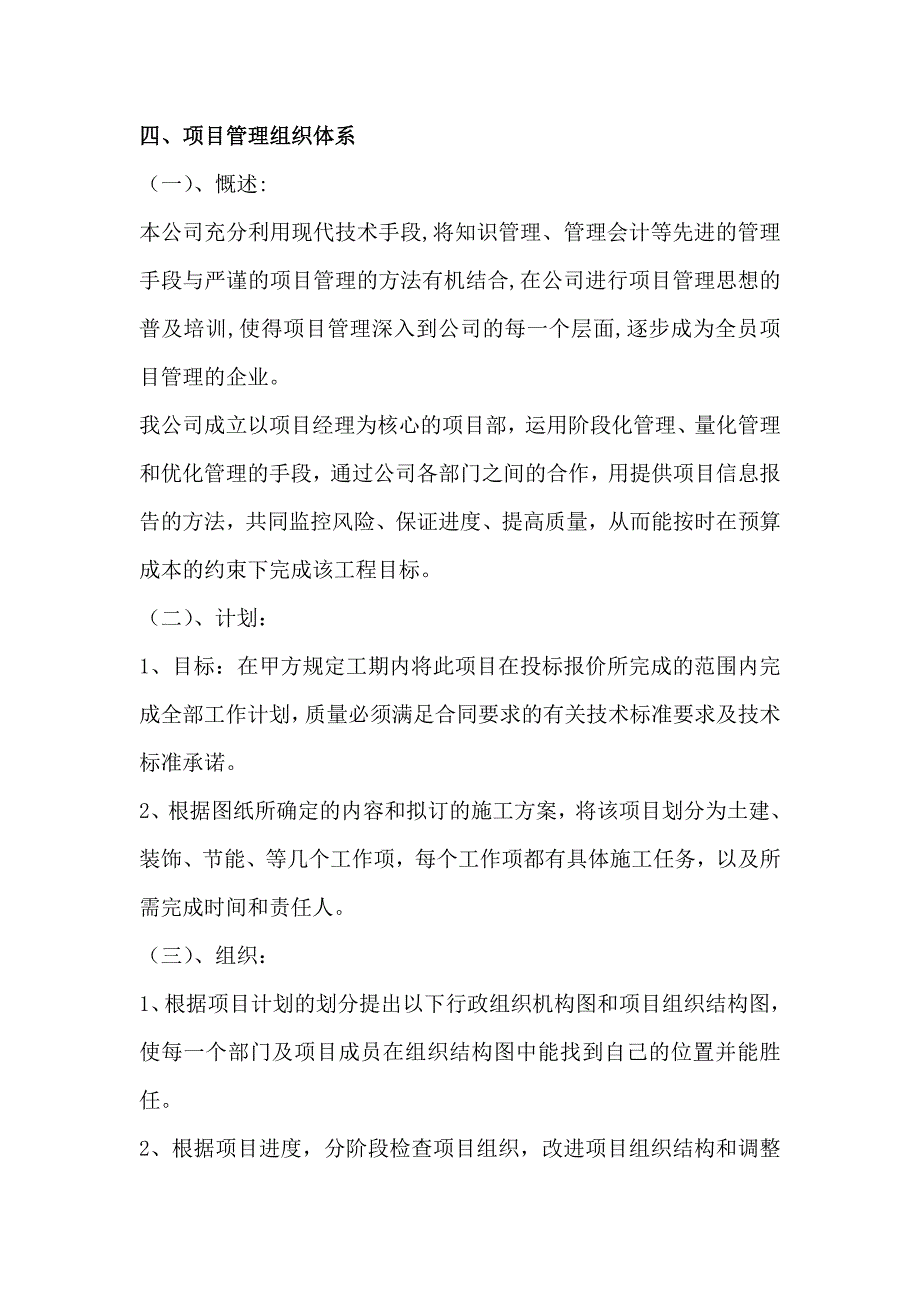 四、项目管理组织体系

（一）、概述:

本公司充分利用现代技术手段,将知识管理、管理会计等先进的管理手段与严谨的项目管理的方法有机结合,在公司进行项目管理思想的普及培训,使得项目管理深入到公司的每一个层面,逐步成为全员项目管理的企业。

我公司成立以项目经理为核心的项目部，运用阶段化管理、量化管理和优化管理的手段，通过公司各部门之间的合作，用提供项目信息报告的方法，共同监控风险、保证进度、提高质量，从而能按时在预算成本的约束下完成该工程目标。

（二）、计划：

1、目标：在甲方规定工期内将此项目在投标报价所完成的范围内完成全部工作计划，质量必须满足合同要求的有关技术标准要求及技术标准承诺。

2、根据图纸所确定的内容和拟订的施工方案，将该项目划分为土建、装饰、节能、等几个工作项，每个工作项都有具体施工任务，以及所需完成时间和责任人。

（三）、组织：

1、根据项目计划的划分提出以下行政组织机构图和项目组织结构图，使每一个部门及项目成员在组织结构图中能找到自己的位置并能胜任。

2、根据项目进度，分阶段检查项目组织，改进项目组织结构和调整